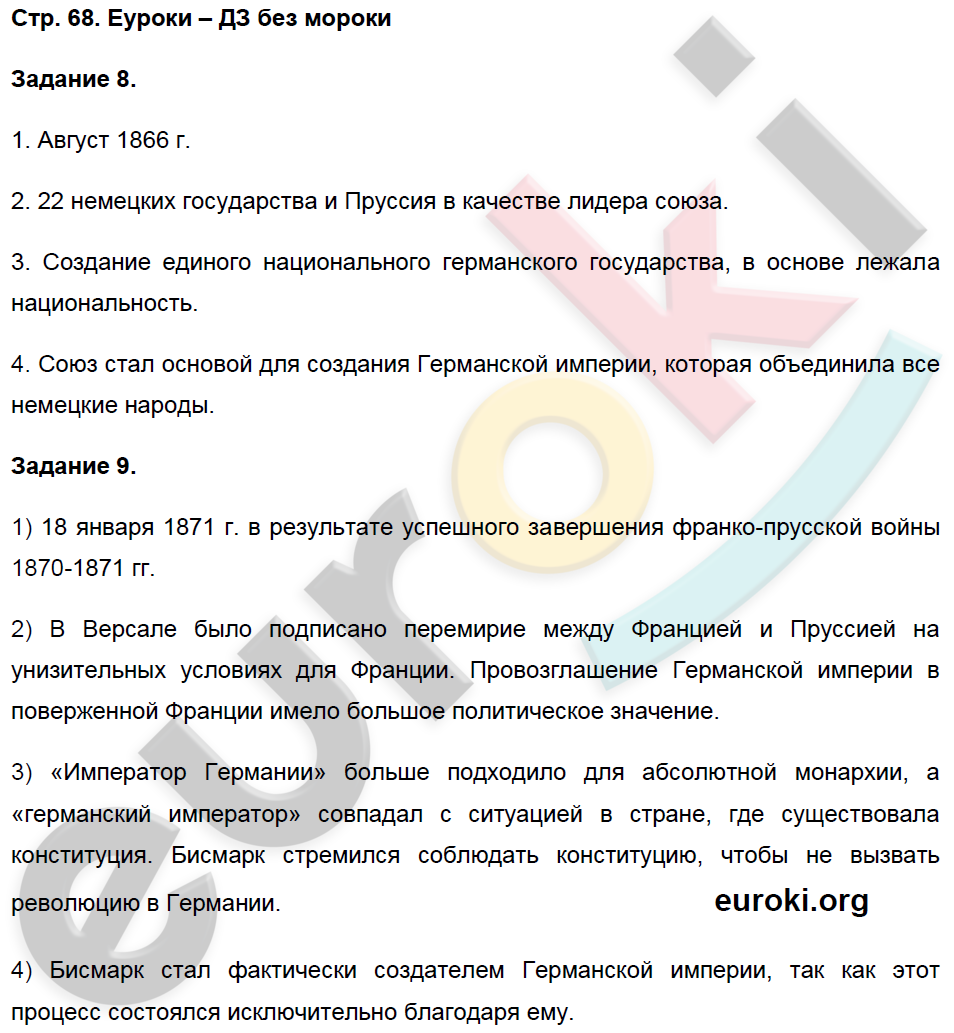 Стр. 68. Еуроки – ДЗ без мороки

Задание 8.

1. Август 1866 г.

2. 22 немецких государства и Пруссия в качестве лидера союза.

3. Создание единого национального германского государства, в основе лежала национальность.

4. Союз стал основой для создания Германской империи, которая объединила все немецкие народы.

Задание 9.

1) 18 января 1871 г. в результате успешного завершения франко-прусской войны 1870-1871 гг.

2) В Версале было подписано перемирие между Францией и Пруссией на унизительных условиях для Франции. Провозглашение Германской империи в поверженной Франции имело большое политическое значение.

3) «Император Германии» больше подходило для абсолютной монархии, а «германский император» совпадал с ситуацией в стране, где существовала конституция. Бисмарк стремился соблюдать конституцию, чтобы не вызвать революцию в Германии.

euroki.org

4) Бисмарк стал фактически создателем Германской империи, так как этот процесс состоялся исключительно благодаря ему.

euroki